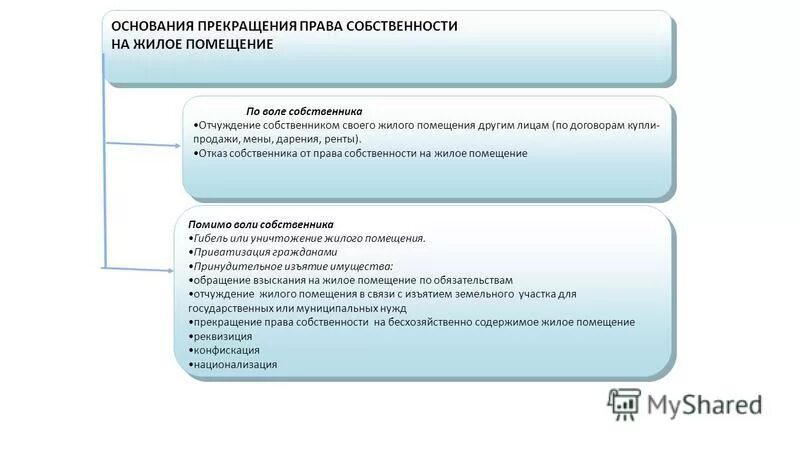 ОСНОВАНИЯ ПРЕКРАЩЕНИЯ ПРАВА СОБСТВЕННОСТИ НА ЖИЛОЕ ПОМЕЩЕНИЕ

По воле собственника
•Отчуждение собственником своего жилого помещения другим лицам (по договорам купли-продажи, мены, дарения, ренты).
•Отказ собственника от права собственности на жилое помещение

Помимо воли собственника
•Гибель или уничтожение жилого помещения.
•Приватизация гражданами
•Принудительное изъятие имущества:
•обращение взыскания на жилое помещение по обязательствам
•отчуждение жилого помещения в связи с изъятием земельного участка для государственных или муниципальных нужд
•прекращение права собственности на бесхозяйственно содержимое жилое помещение
•реквизиция
•конфискация
•национализация

MyShared